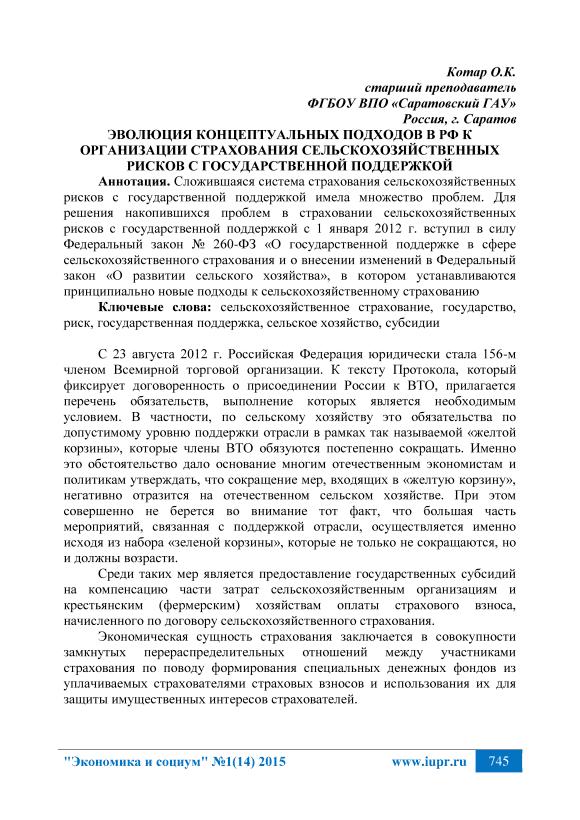 Котар О.К.
старший преподаватель
ФГБОУ ВПО «Саратовский ГАУ»
Россия, г. Саратов

ЭВОЛЮЦИЯ КОНЦЕПТУАЛЬНЫХ ПОДХОДОВ В РФ К ОРГАНИЗАЦИИ СТРАХОВАНИЯ СЕЛЬСКОХОЗЯЙСТВЕННЫХ РИСКОВ С ГОСУДАРСТВЕННОЙ ПОДДЕРЖКОЙ

Аннотация. Сложившаяся система страхования сельскохозяйственных рисков с государственной поддержкой имела множество проблем. Для решения накопившихся проблем в страховании сельскохозяйственных рисков с государственной поддержкой с 1 января 2012 г. вступил в силу Федеральный закон № 260-ФЗ «О государственной поддержке в сфере сельскохозяйственного страхования и о внесении изменений в Федеральный закон «О развитии сельского хозяйства», в котором устанавливаются принципиально новые подходы к сельскохозяйственному страхованию

Ключевые слова: сельскохозяйственное страхование, государство, риск, государственная поддержка, сельское хозяйство, субсидии

С 23 августа 2012 г. Российская Федерация юридически стала 156-м членом Всемирной торговой организации. К тексту Протокола, который фиксирует договоренность о присоединении России к ВТО, прилагается перечень обязательств, выполнение которых является необходимым условием. В частности, по сельскому хозяйству это обязательства по допустимому уровню поддержки отрасли в рамках так называемой «желтой корзины», которые члены ВТО обязуются постепенно сокращать. Именно это обстоятельство дало основание многим отечественным экономистам и политикам утверждать, что сокращение мер, входящих в «желтую корзину», негативно отразится на отечественном сельском хозяйстве. При этом совершенно не берется во внимание тот факт, что большая часть мероприятий, связанная с поддержкой отрасли, осуществляется именно исходя из набора «зеленой корзины», которые не только не сокращаются, но и должны возрасти.

Среди таких мер является предоставление государственных субсидий на компенсацию части затрат сельскохозяйственным организациям и крестьянским (фермерским) хозяйствам оплаты страхового взноса, начисленного по договору сельскохозяйственного страхования.

Экономическая сущность страхования заключается в совокупности замкнутых перераспределительных отношений между участниками страхования по поводу формирования специальных денежных фондов из уплачиваемых страхователями страховых взносов и использования их для защиты имущественных интересов страхователей.

"Экономика и социум" №1(14) 2015 www.iupr.ru 745